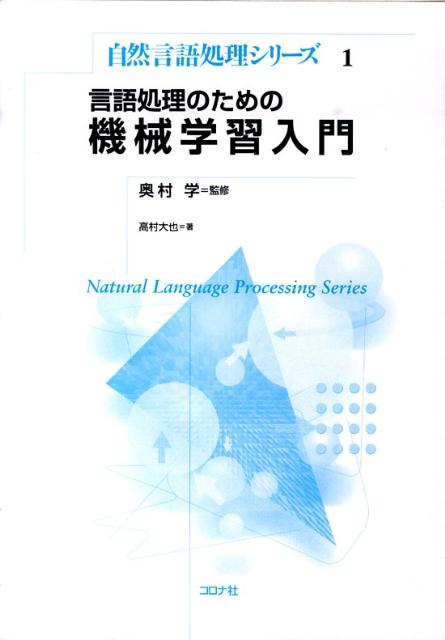 自然言語処理シリーズ 1

言語処理のための
機械学習入門

奥村 学=監修

高村大也=著

Natural Language Processing Series

コロナ社